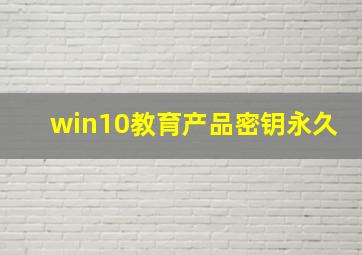 win10教育产品密钥永久